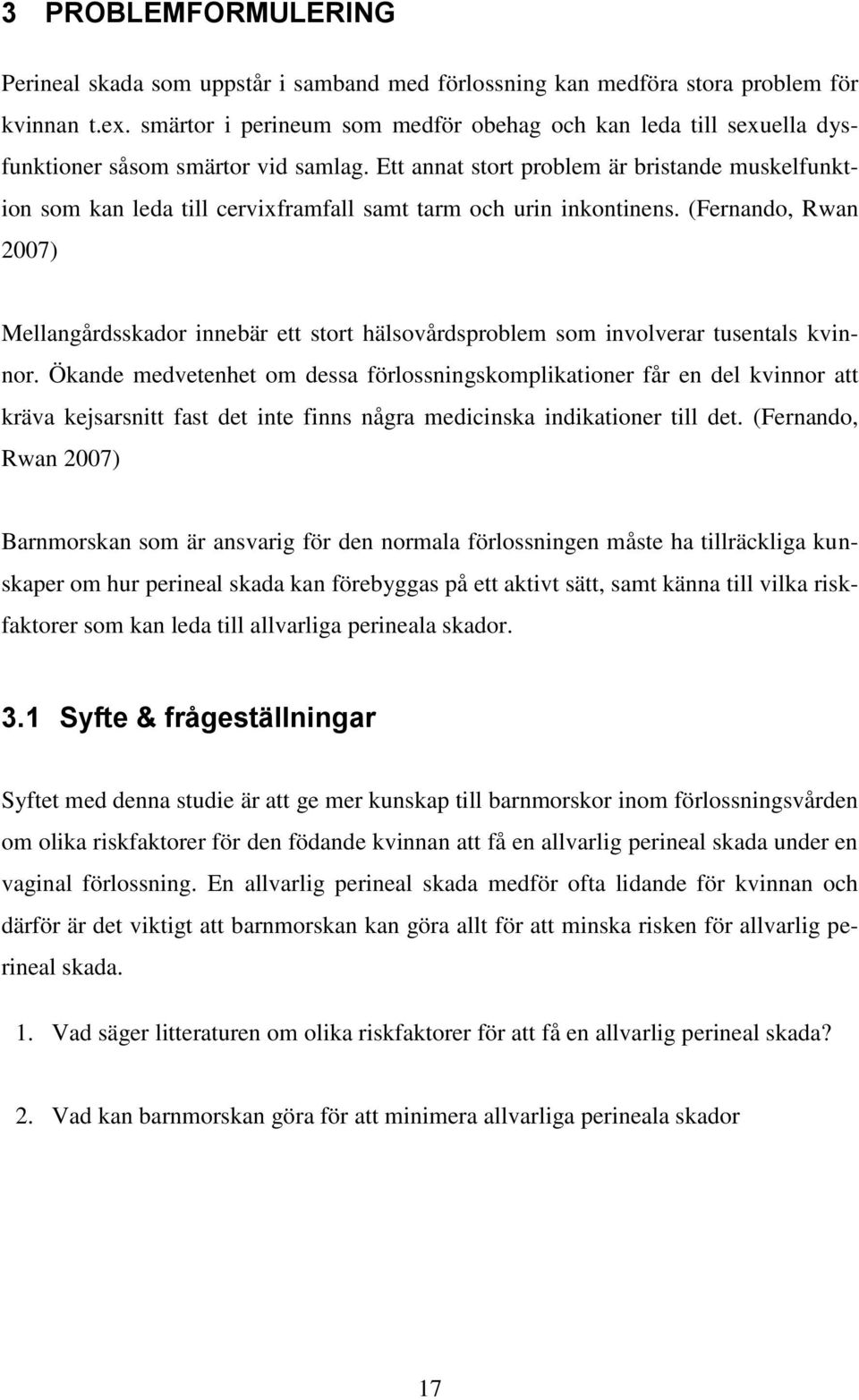 3 PROBLEMFORMULERING

Perineal skada som uppstår i samband med förlossning kan medföra stora problem för kvinnan t.ex. smärtor i perineum som medför obehag och kan leda till sexuella dysfunktioner såsom smärtor vid samlag. Ett annat stort problem är bristande muskelfunktion som kan leda till cervixframfall samt tarm och urin inkontinens. (Fernando, Rwan 2007)

Mellangårdsskador innebär ett stort hälsovårdsproblem som involverar tusentals kvinnor. Ökande medvetenhet om dessa förlossningskomplikationer får en del kvinnor att kräva kejsarsnitt fast det inte finns några medicinska indikationer till det. (Fernando, Rwan 2007)

Barnmorskan som är ansvarig för den normala förlossningen måste ha tillräckliga kunskaper om hur perineal skada kan förebyggas på ett aktivt sätt, samt känna till vilka riskfaktorer som kan leda till allvarliga perineala skador.

3.1 Syfte & frågeställningar

Syftet med denna studie är att ge mer kunskap till barnmorskor inom förlossningsvården om olika riskfaktorer för den födande kvinnan att få en allvarlig perineal skada under en vaginal förlossning. En allvarlig perineal skada medför ofta lidande för kvinnan och därför är det viktigt att barnmorskan kan göra allt för att minska risken för allvarlig perineal skada.

1. Vad säger litteraturen om olika riskfaktorer för att få en allvarlig perineal skada?

2. Vad kan barnmorskan göra för att minimera allvarliga perineala skador

17